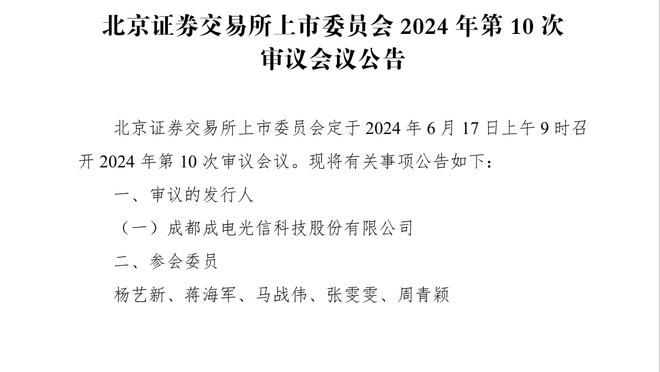 北京证券交易所上市委员会 2024 年第 10 次审议会议公告

北京证券交易所上市委员会定于 2024 年 6 月 17 日上午 9 时召开 2024 年第 10 次审议会议。现将有关事项公告如下：

一、审议的发行人

（一）成都成电光信科技股份有限公司

二、参会委员

杨艺新、蒋海军、马战伟、张雯雯、周青颖